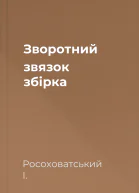 Зворотний звязок збірка

Росоховатський І.